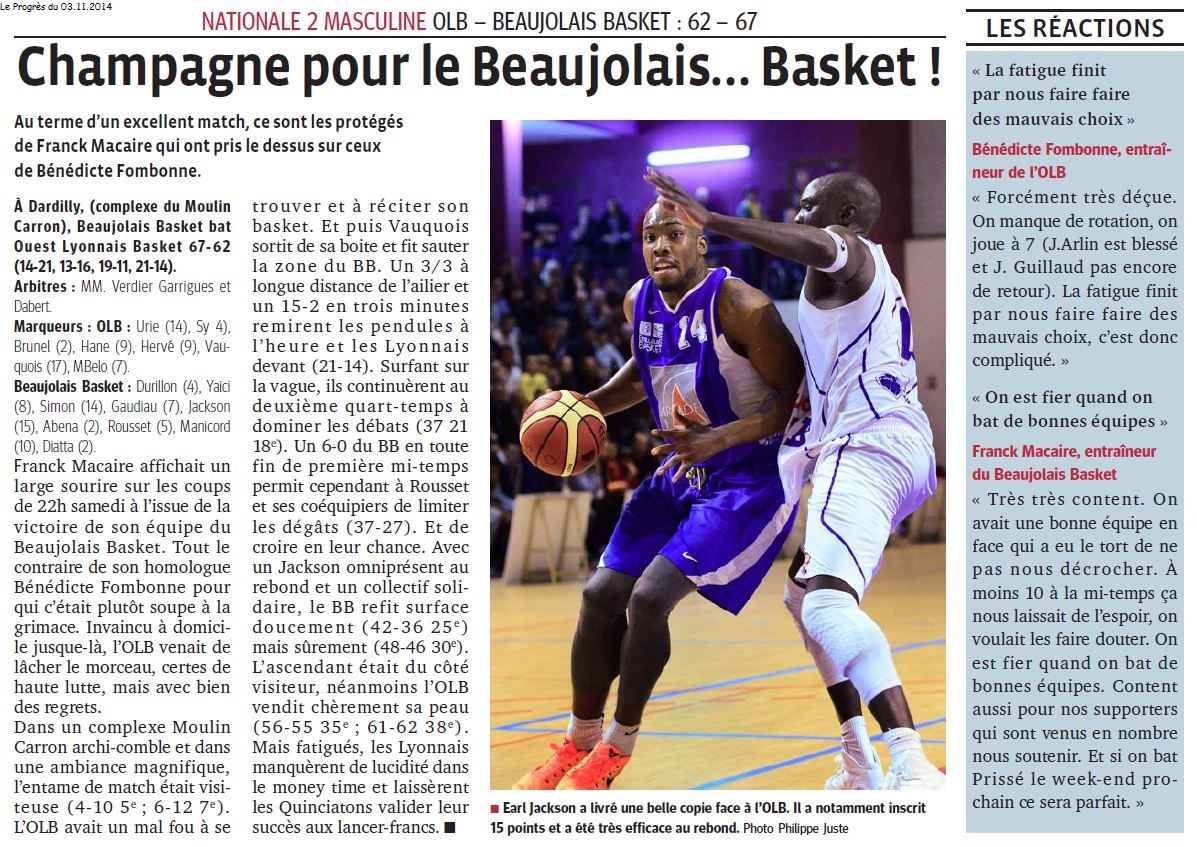 Le Progrès du 03.11.2014

NATIONALE 2 MASCULINE OLB – BEAUJOLAIS BASKET : 62 – 67

Champagne pour le Beaujolais... Basket !

Au terme d'un excellent match, ce sont les protégés de Franck Macaire qui ont pris le dessus sur ceux de Bénédicte Fombonne.

À Dardilly, (complexe du Moulin Carron), Beaujolais Basket bat Ouest Lyonnais Basket 67-62 (14-21, 13-16, 19-11, 21-14).

Arbitres : MM. Verdier Garrigues et Dabert.

Marqueurs : OLB : Urie (14), Sy 4), Brunel (2), Hane (9), Hervé (9), Vauquois (17), MBelo (7).

Beaujolais Basket : Durillon (4), Yaici (8), Simon (14), Gaudiau (7), Jackson (15), Abena (2), Rousset (5), Manicord (10), Diatta (2).

Franck Macaire affichait un large sourire sur les coups de 22h samedi à l'issue de la victoire de son équipe du Beaujolais Basket. Tout le contraire de son homologue Bénédicte Fombonne pour qui c'était plutôt soupe à la grimace. Invaincu à domicile jusque-là, l'OLB venait de lâcher le morceau, certes de haute lutte, mais avec bien des regrets.

Dans un complexe Moulin Carron archi-comble et dans une ambiance magnifique, l'entame de match était visiteuse (4-10 5$^e$ ; 6-12 7$^e$). L'OLB avait un mal fou à se trouver et à réciter son basket. Et puis Vauquois sortit de sa boite et fit sauter la zone du BB. Un 3/3 à longue distance de l'ailier et un 15-2 en trois minutes remirent les pendules à l'heure et les Lyonnais devant (21-14). Surfant sur la vague, ils continuèrent au deuxième quart-temps à dominer les débats (37 21 18$^e$). Un 6-0 du BB en toute fin de première mi-temps permit cependant à Rousset et ses coéquipiers de limiter les dégâts (37-27). Et de croire en leur chance. Avec un Jackson omniprésent au rebond et un collectif solidaire, le BB refit surface doucement (42-36 25$^e$) mais sûrement (48-46 30$^e$). L'ascendant était du côté visiteur, néanmoins l'OLB vendit chèrement sa peau (56-55 35$^e$ ; 61-62 38$^e$). Mais fatigués, les Lyonnais manquèrent de lucidité dans le money time et laissèrent les Quinciatons valider leur succès aux lancer-francs. ■

■ Earl Jackson a livré une belle copie face à l'OLB. Il a notamment inscrit 15 points et a été très efficace au rebond. Photo Philippe Juste

LES RÉACTIONS

« La fatigue finit par nous faire faire des mauvais choix »

Bénédicte Fombonne, entraîneur de l'OLB

« Forcément très déçue. On manque de rotation, on joue à 7 (J.Arlin est blessé et J. Guillaud pas encore de retour). La fatigue finit par nous faire faire des mauvais choix, c'est donc compliqué. »

« On est fier quand on bat de bonnes équipes »

Franck Macaire, entraîneur du Beaujolais Basket

« Très très content. On avait une bonne équipe en face qui a eu le tort de ne pas nous décrocher. À moins 10 à la mi-temps ça nous laissait de l'espoir, on voulait les faire douter. On est fier quand on bat de bonnes équipes. Content aussi pour nos supporters qui sont venus en nombre nous soutenir. Et si on bat Prissé le week-end prochain ce sera parfait. »